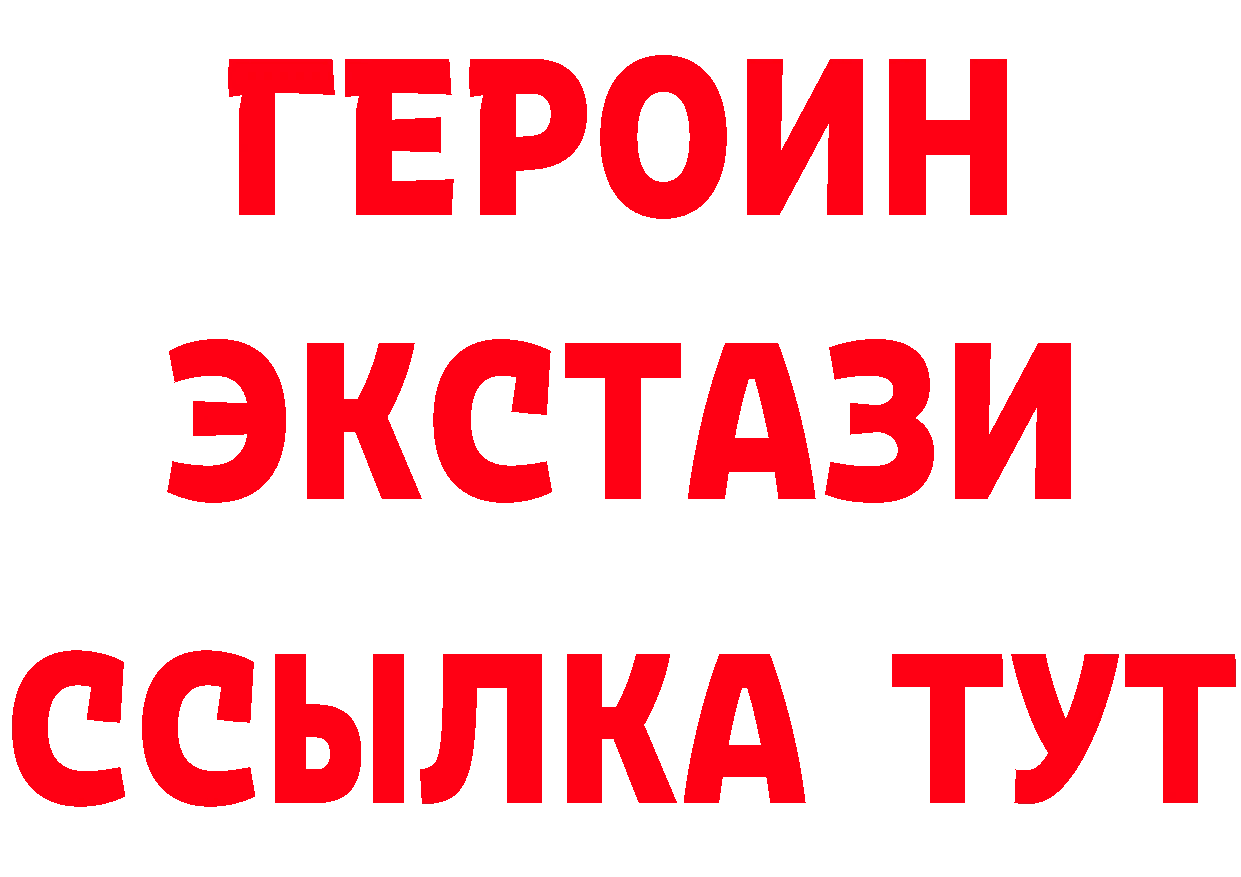 ГЕРОИН
ЭКСТАЗИ
ССЫЛКА ТУТ